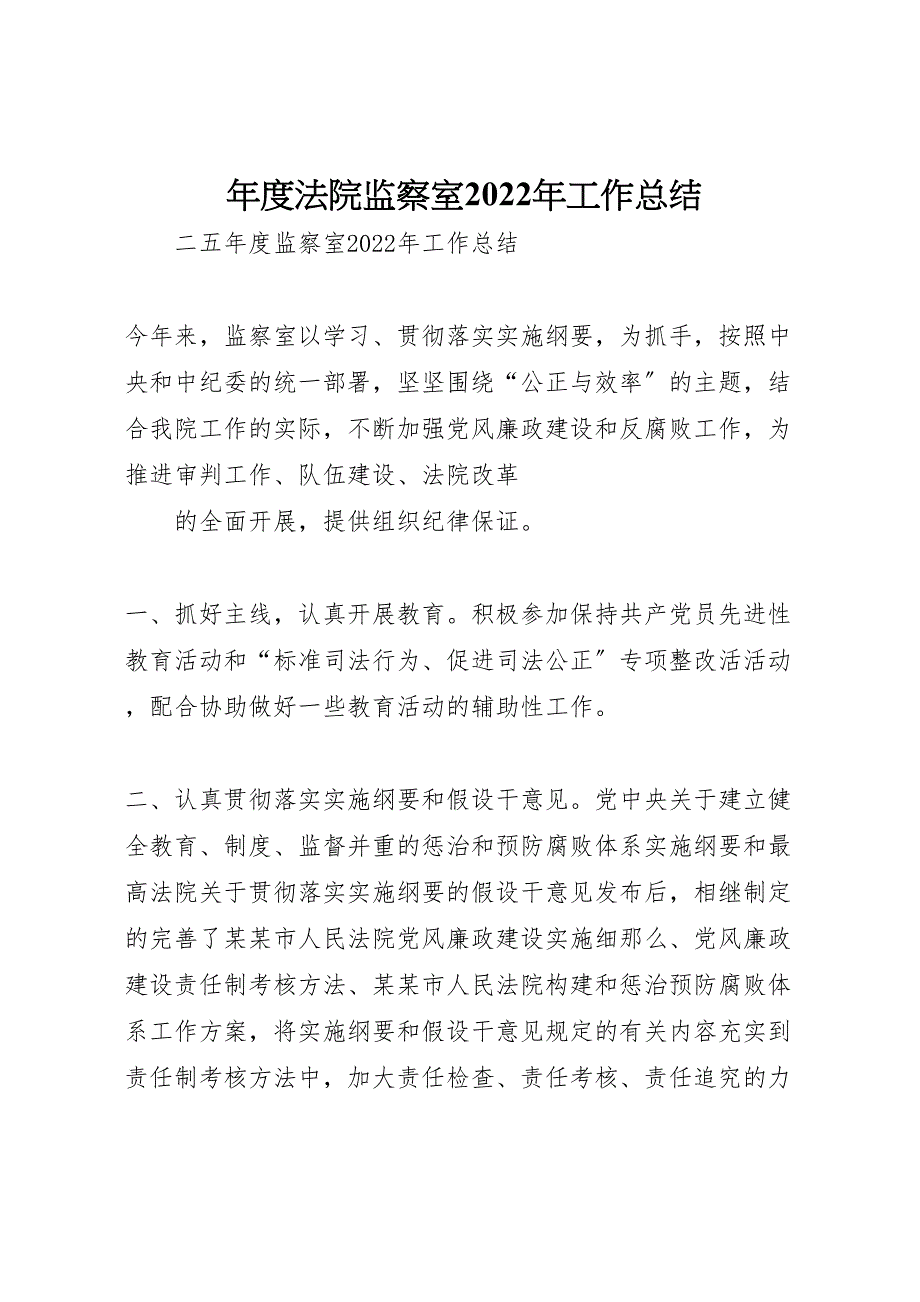 年度法院监察室2022年工作总结

二五年度监察室2022年工作总结

今年来，监察室以学习、贯彻落实实施纲要，为抓手，按照中央和中纪委的统一部署，坚坚围绕“公正与效率″的主题，结合我院工作的实际，不断加强党风廉政建设和反腐败工作，为推进审判工作、队伍建设、法院改革

的全面开展，提供组织纪律保证。

一、抓好主线，认真开展教育。积极参加保持共产党员先进性教育活动和“标准司法行为、促进司法公正″专项整改活活动，配合协助做好一些教育活动的辅助性工作。

二、认真贯彻落实实施纲要和假设干意见。党中央关于建立健全教育、制度、监督并重的惩治和预防腐败体系实施纲要和最高法院关于贯彻落实实施纲要的假设干意见发布后，相继制定的完善了某某市人民法院党风廉政建设实施细那么、党风廉政建设责任制考核方法、某某市人民法院构建和惩治预防腐败体系工作方案，将实施纲要和假设干意见规定的有关内容充实到责任制考核方法中，加大责任检查、责任考核、责任追究的力